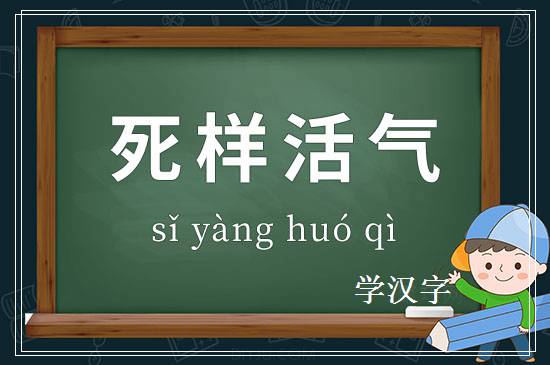 死样活气

sǐ yàng huó qì

学汉字